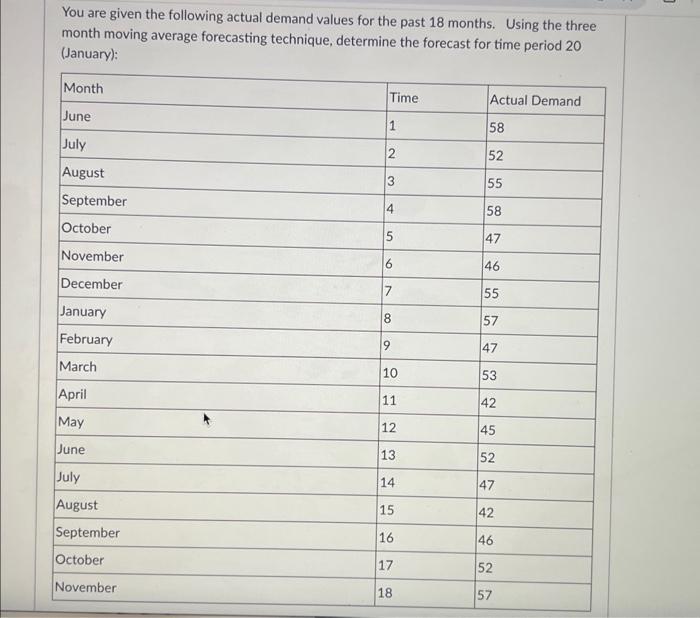 You are given the following actual demand values for the past 18 months. Using the three month moving average forecasting technique, determine the forecast for time period 20 (January):

| Month | Time | Actual Demand |
|---|---|---|
| June | 1 | 58 |
| July | 2 | 52 |
| August | 3 | 55 |
| September | 4 | 58 |
| October | 5 | 47 |
| November | 6 | 46 |
| December | 7 | 55 |
| January | 8 | 57 |
| February | 9 | 47 |
| March | 10 | 53 |
| April | 11 | 42 |
| May | 12 | 45 |
| June | 13 | 52 |
| July | 14 | 47 |
| August | 15 | 42 |
| September | 16 | 46 |
| October | 17 | 52 |
| November | 18 | 57 |